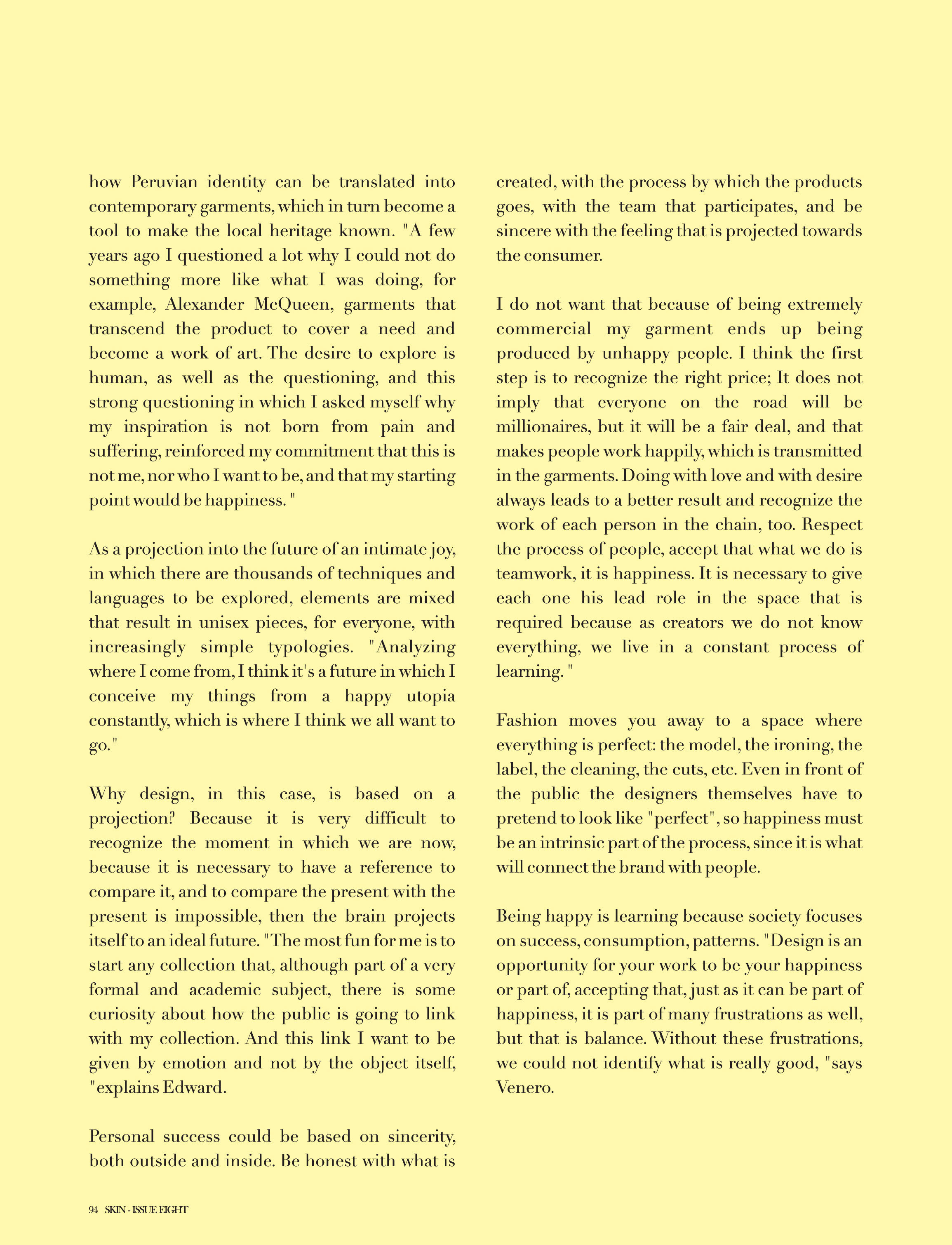 how Peruvian identity can be translated into contemporary garments, which in turn become a tool to make the local heritage known. "A few years ago I questioned a lot why I could not do something more like what I was doing, for example, Alexander McQueen, garments that transcend the product to cover a need and become a work of art. The desire to explore is human, as well as the questioning, and this strong questioning in which I asked myself why my inspiration is not born from pain and suffering, reinforced my commitment that this is not me, nor who I want to be, and that my starting point would be happiness. "

As a projection into the future of an intimate joy, in which there are thousands of techniques and languages to be explored, elements are mixed that result in unisex pieces, for everyone, with increasingly simple typologies. "Analyzing where I come from, I think it's a future in which I conceive my things from a happy utopia constantly, which is where I think we all want to go."

Why design, in this case, is based on a projection? Because it is very difficult to recognize the moment in which we are now, because it is necessary to have a reference to compare it, and to compare the present with the present is impossible, then the brain projects itself to an ideal future. "The most fun for me is to start any collection that, although part of a very formal and academic subject, there is some curiosity about how the public is going to link with my collection. And this link I want to be given by emotion and not by the object itself, "explains Edward.

Personal success could be based on sincerity, both outside and inside. Be honest with what is created, with the process by which the products goes, with the team that participates, and be sincere with the feeling that is projected towards the consumer.

I do not want that because of being extremely commercial my garment ends up being produced by unhappy people. I think the first step is to recognize the right price; It does not imply that everyone on the road will be millionaires, but it will be a fair deal, and that makes people work happily, which is transmitted in the garments. Doing with love and with desire always leads to a better result and recognize the work of each person in the chain, too. Respect the process of people, accept that what we do is teamwork, it is happiness. It is necessary to give each one his lead role in the space that is required because as creators we do not know everything, we live in a constant process of learning. "

Fashion moves you away to a space where everything is perfect: the model, the ironing, the label, the cleaning, the cuts, etc. Even in front of the public the designers themselves have to pretend to look like "perfect", so happiness must be an intrinsic part of the process, since it is what will connect the brand with people.

Being happy is learning because society focuses on success, consumption, patterns. "Design is an opportunity for your work to be your happiness or part of, accepting that, just as it can be part of happiness, it is part of many frustrations as well, but that is balance. Without these frustrations, we could not identify what is really good, "says Venero.

94 SKIN - ISSUE EIGHT